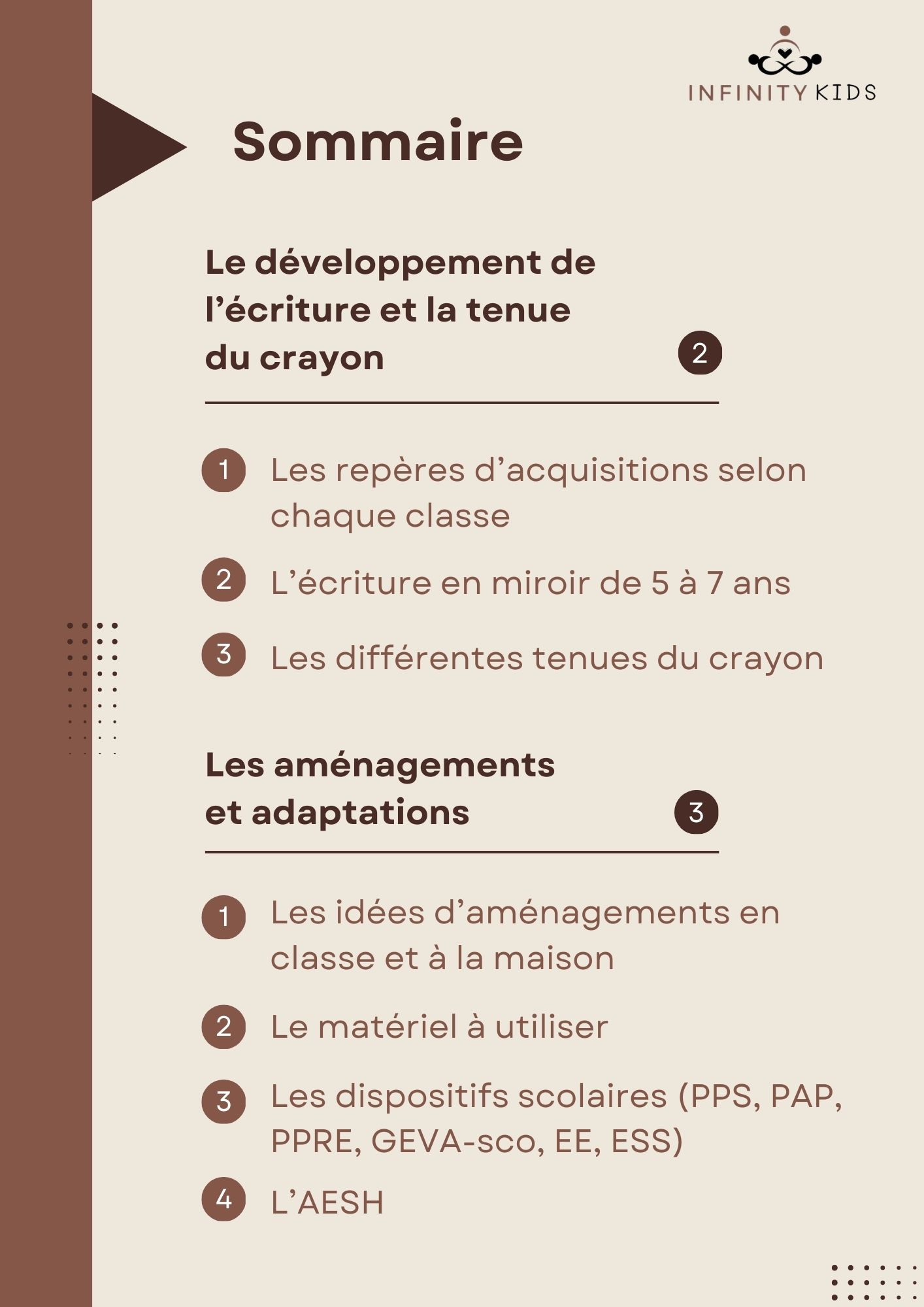 INFINITY KIDS

Sommaire

Le développement de l'écriture et la tenue du crayon 2

1 Les repères d'acquisitions selon chaque classe

2 L'écriture en miroir de 5 à 7 ans

3 Les différentes tenues du crayon

Les aménagements et adaptations 3

1 Les idées d'aménagements en classe et à la maison

2 Le matériel à utiliser

3 Les dispositifs scolaires (PPS, PAP, PPRE, GEVA-sco, EE, ESS)

4 L'AESH